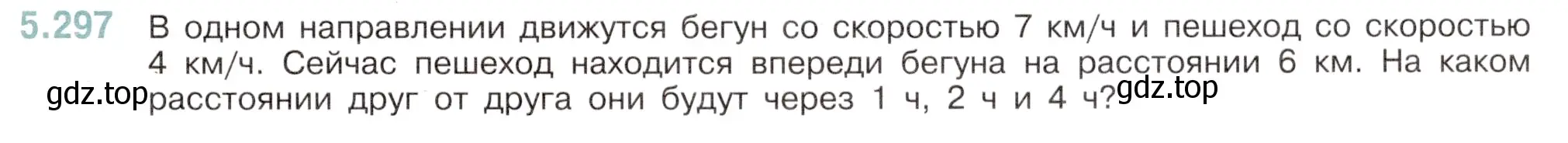 5.297 В одном направлении движутся бегун со скоростью 7 км/ч и пешеход со скоростью 4 км/ч. Сейчас пешеход находится впереди бегуна на расстоянии 6 км. На каком расстоянии друг от друга они будут через 1 ч, 2 ч и 4 ч?

gdz.top gdz.top